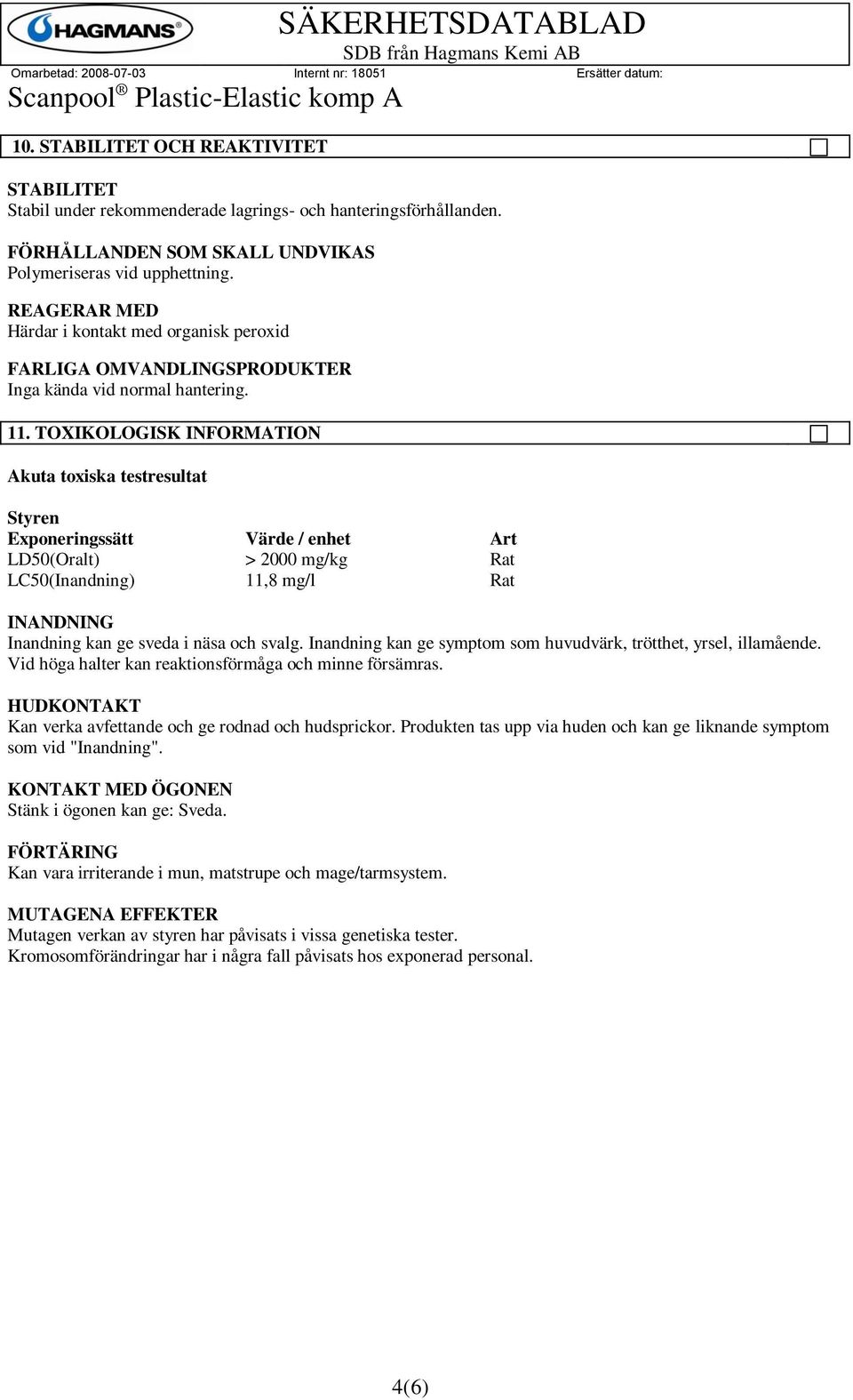 HAGMANS®

SÄKERHETSDATABLAD
SDB från Hagmans Kemi AB

Omarbetad: 2008-07-03 Internt nr: 18051 Ersätter datum:

Scanpool® Plastic-Elastic komp A

10. STABILITET OCH REAKTIVITET

STABILITET
Stabil under rekommenderade lagrings- och hanteringsförhållanden.

FÖRHÅLLANDEN SOM SKALL UNDVIKAS
Polymeriseras vid upphettning.

REAGERAR MED
Härdar i kontakt med organisk peroxid

FARLIGA OMVANDLINGSPRODUKTER
Inga kända vid normal hantering.

11. TOXIKOLOGISK INFORMATION

Akuta toxiska testresultat

Styren

| Exponeringssätt | Värde / enhet | Art |
|---|---|---|
| LD50(Oralt) | > 2000 mg/kg | Rat |
| LC50(Inandning) | 11,8 mg/l | Rat |

INANDNING
Inandning kan ge sveda i näsa och svalg. Inandning kan ge symptom som huvudvärk, trötthet, yrsel, illamående. Vid höga halter kan reaktionsförmåga och minne försämras.

HUDKONTAKT
Kan verka avfettande och ge rodnad och hudsprickor. Produkten tas upp via huden och kan ge liknande symptom som vid "Inandning".

KONTAKT MED ÖGONEN
Stänk i ögonen kan ge: Sveda.

FÖRTÄRING
Kan vara irriterande i mun, matstrupe och mage/tarmsystem.

MUTAGENA EFFEKTER
Mutagen verkan av styren har påvisats i vissa genetiska tester.
Kromosomförändringar har i några fall påvisats hos exponerad personal.

4(6)